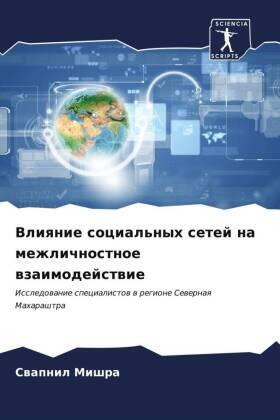 SCIENCIA SCRIPTS

Влияние социальных сетей на межличностное взаимодействие

Исследование специалистов в регионе Северная Махараштра

Свапнил Мишра